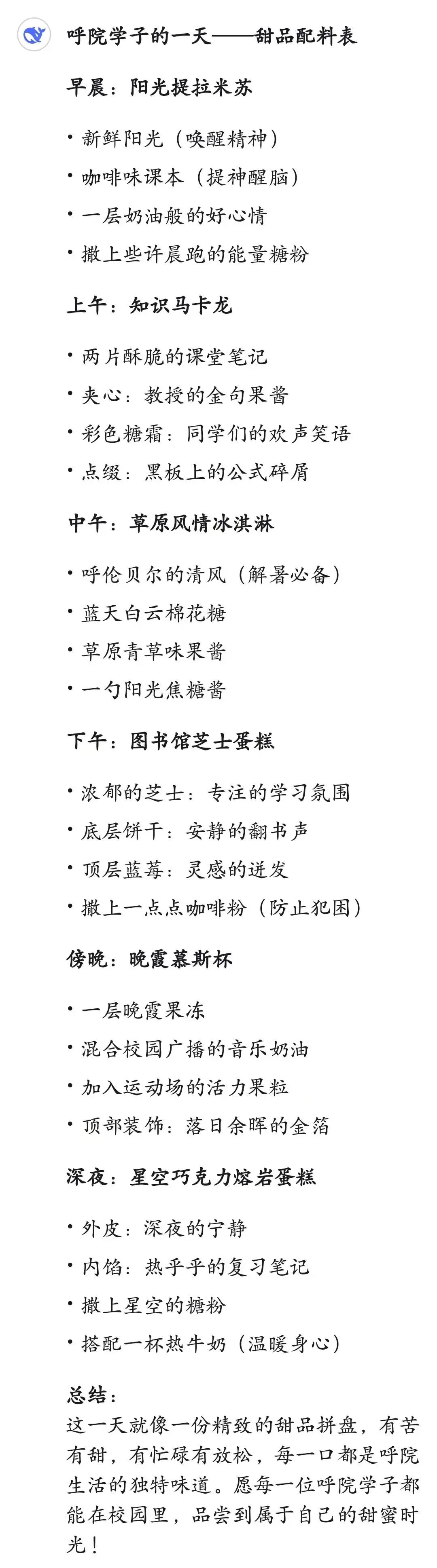 呼院学子的一天——甜品配料表

早晨：阳光提拉米苏

• 新鲜阳光（唤醒精神）
• 咖啡味课本（提神醒脑）
• 一层奶油般的好心情
• 撒上些许晨跑的能量糖粉

上午：知识马卡龙

• 两片酥脆的课堂笔记
• 夹心：教授的金句果酱
• 彩色糖霜：同学们的欢声笑语
• 点缀：黑板上的公式碎屑

中午：草原风情冰淇淋

• 呼伦贝尔的清风（解暑必备）
• 蓝天白云棉花糖
• 草原青草味果酱
• 一勺阳光焦糖酱

下午：图书馆芝士蛋糕

• 浓郁的芝士：专注的学习氛围
• 底层饼干：安静的翻书声
• 顶层蓝莓：灵感的迸发
• 撒上一点点咖啡粉（防止犯困）

傍晚：晚霞慕斯杯

• 一层晚霞果冻
• 混合校园广播的音乐奶油
• 加入运动场的活力果粒
• 顶部装饰：落日余晖的金箔

深夜：星空巧克力熔岩蛋糕

• 外皮：深夜的宁静
• 内馅：热乎乎的复习笔记
• 撒上星空的糖粉
• 搭配一杯热牛奶（温暖身心）

总结：
这一天就像一份精致的甜品拼盘，有苦有甜，有忙碌有放松，每一口都是呼院生活的独特味道。愿每一位呼院学子都能在校园里，品尝到属于自己的甜蜜时光！